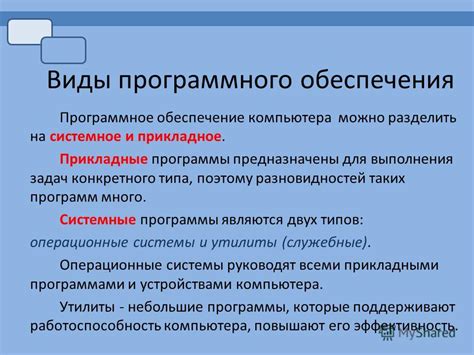 Виды программного обеспечения

Программное обеспечение компьютера можно разделить на системное и прикладное.

Прикладные программы предназначены для выполнения задач конкретного типа, поэтому разновидностей таких программ много.

Системные программы являются двух типов: операционные системы и утилиты (служебные).

Операционные системы руководят всеми прикладными программами и устройствами компьютера.

Утилиты - небольшие программы, которые поддерживают работоспособность компьютера, повышают его эффективность.

MyShared